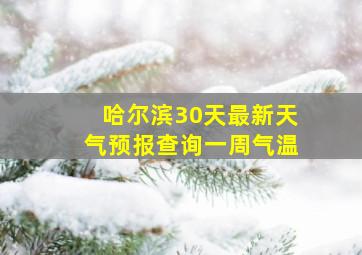 哈尔滨30天最新天气预报查询一周气温